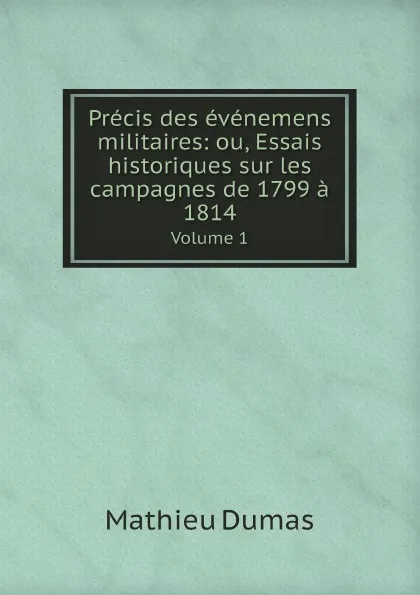 Précis des événemens militaires: ou, Essais historiques sur les campagnes de 1799 à 1814

Volume 1

Mathieu Dumas